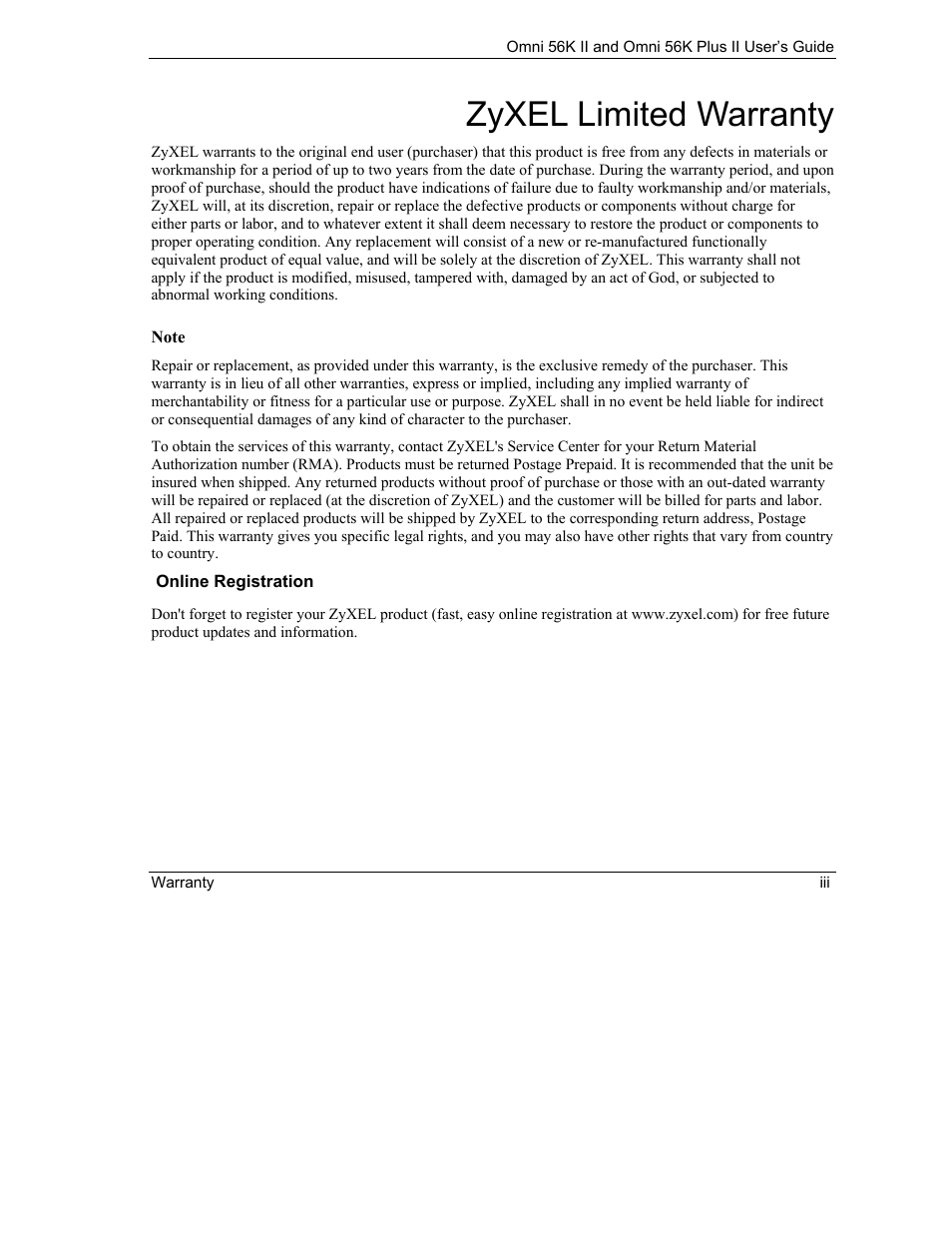 Omni 56K II and Omni 56K Plus II User's Guide

ZyXEL Limited Warranty

ZyXEL warrants to the original end user (purchaser) that this product is free from any defects in materials or workmanship for a period of up to two years from the date of purchase. During the warranty period, and upon proof of purchase, should the product have indications of failure due to faulty workmanship and/or materials, ZyXEL will, at its discretion, repair or replace the defective products or components without charge for either parts or labor, and to whatever extent it shall deem necessary to restore the product or components to proper operating condition. Any replacement will consist of a new or re-manufactured functionally equivalent product of equal value, and will be solely at the discretion of ZyXEL. This warranty shall not apply if the product is modified, misused, tampered with, damaged by an act of God, or subjected to abnormal working conditions.

Note

Repair or replacement, as provided under this warranty, is the exclusive remedy of the purchaser. This warranty is in lieu of all other warranties, express or implied, including any implied warranty of merchantability or fitness for a particular use or purpose. ZyXEL shall in no event be held liable for indirect or consequential damages of any kind of character to the purchaser.

To obtain the services of this warranty, contact ZyXEL's Service Center for your Return Material Authorization number (RMA). Products must be returned Postage Prepaid. It is recommended that the unit be insured when shipped. Any returned products without proof of purchase or those with an out-dated warranty will be repaired or replaced (at the discretion of ZyXEL) and the customer will be billed for parts and labor. All repaired or replaced products will be shipped by ZyXEL to the corresponding return address, Postage Paid. This warranty gives you specific legal rights, and you may also have other rights that vary from country to country.

Online Registration

Don't forget to register your ZyXEL product (fast, easy online registration at www.zyxel.com) for free future product updates and information.

Warranty

iii